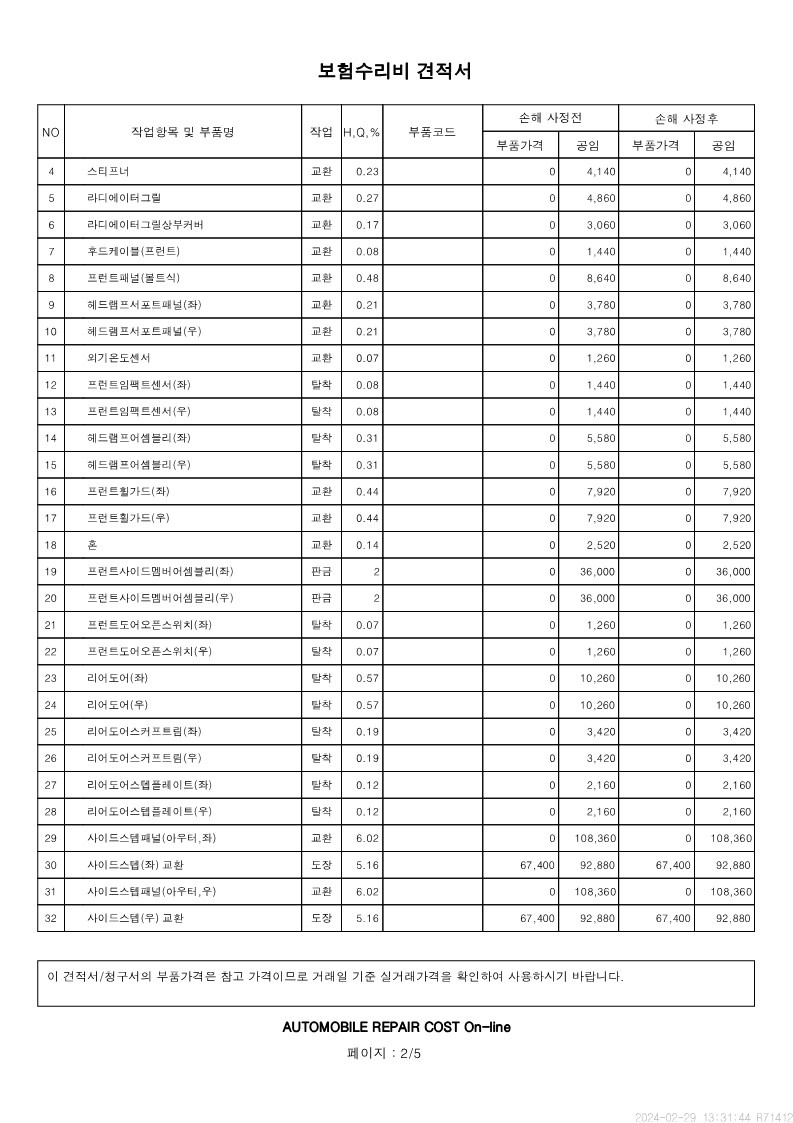 보험수리비 견적서

| NO | 작업항목 및 부품명 | 작업 | H,Q,% | 부품코드 | 손해 사정전 부품가격 | 손해 사정전 공임 | 손해 사정후 부품가격 | 손해 사정후 공임 |
|---|---|---|---|---|---|---|---|---|
| 4 | 스티프너 | 교환 | 0.23 | | 0 | 4,140 | 0 | 4,140 |
| 5 | 라디에이터그릴 | 교환 | 0.27 | | 0 | 4,860 | 0 | 4,860 |
| 6 | 라디에이터그릴상부커버 | 교환 | 0.17 | | 0 | 3,060 | 0 | 3,060 |
| 7 | 후드케이블(프런트) | 교환 | 0.08 | | 0 | 1,440 | 0 | 1,440 |
| 8 | 프런트패널(볼트식) | 교환 | 0.48 | | 0 | 8,640 | 0 | 8,640 |
| 9 | 헤드램프서포트패널(좌) | 교환 | 0.21 | | 0 | 3,780 | 0 | 3,780 |
| 10 | 헤드램프서포트패널(우) | 교환 | 0.21 | | 0 | 3,780 | 0 | 3,780 |
| 11 | 외기온도센서 | 교환 | 0.07 | | 0 | 1,260 | 0 | 1,260 |
| 12 | 프런트임팩트센서(좌) | 탈착 | 0.08 | | 0 | 1,440 | 0 | 1,440 |
| 13 | 프런트임팩트센서(우) | 탈착 | 0.08 | | 0 | 1,440 | 0 | 1,440 |
| 14 | 헤드램프어셈블리(좌) | 탈착 | 0.31 | | 0 | 5,580 | 0 | 5,580 |
| 15 | 헤드램프어셈블리(우) | 탈착 | 0.31 | | 0 | 5,580 | 0 | 5,580 |
| 16 | 프런트휠가드(좌) | 교환 | 0.44 | | 0 | 7,920 | 0 | 7,920 |
| 17 | 프런트휠가드(우) | 교환 | 0.44 | | 0 | 7,920 | 0 | 7,920 |
| 18 | 혼 | 교환 | 0.14 | | 0 | 2,520 | 0 | 2,520 |
| 19 | 프런트사이드멤버어셈블리(좌) | 판금 | 2 | | 0 | 36,000 | 0 | 36,000 |
| 20 | 프런트사이드멤버어셈블리(우) | 판금 | 2 | | 0 | 36,000 | 0 | 36,000 |
| 21 | 프런트도어오픈스위치(좌) | 탈착 | 0.07 | | 0 | 1,260 | 0 | 1,260 |
| 22 | 프런트도어오픈스위치(우) | 탈착 | 0.07 | | 0 | 1,260 | 0 | 1,260 |
| 23 | 리어도어(좌) | 탈착 | 0.57 | | 0 | 10,260 | 0 | 10,260 |
| 24 | 리어도어(우) | 탈착 | 0.57 | | 0 | 10,260 | 0 | 10,260 |
| 25 | 리어도어스커프트림(좌) | 탈착 | 0.19 | | 0 | 3,420 | 0 | 3,420 |
| 26 | 리어도어스커프트림(우) | 탈착 | 0.19 | | 0 | 3,420 | 0 | 3,420 |
| 27 | 리어도어스텝플레이트(좌) | 탈착 | 0.12 | | 0 | 2,160 | 0 | 2,160 |
| 28 | 리어도어스텝플레이트(우) | 탈착 | 0.12 | | 0 | 2,160 | 0 | 2,160 |
| 29 | 사이드스텝패널(아우터,좌) | 교환 | 6.02 | | 0 | 108,360 | 0 | 108,360 |
| 30 | 사이드스텝(좌) 교환 | 도장 | 5.16 | | 67,400 | 92,880 | 67,400 | 92,880 |
| 31 | 사이드스텝패널(아우터,우) | 교환 | 6.02 | | 0 | 108,360 | 0 | 108,360 |
| 32 | 사이드스텝(우) 교환 | 도장 | 5.16 | | 67,400 | 92,880 | 67,400 | 92,880 |

이 견적서/청구서의 부품가격은 참고 가격이므로 거래일 기준 실거래가격을 확인하여 사용하시기 바랍니다.

AUTOMOBILE REPAIR COST On-line

페이지 : 2/5

2024-02-29 13:31:44 R71412